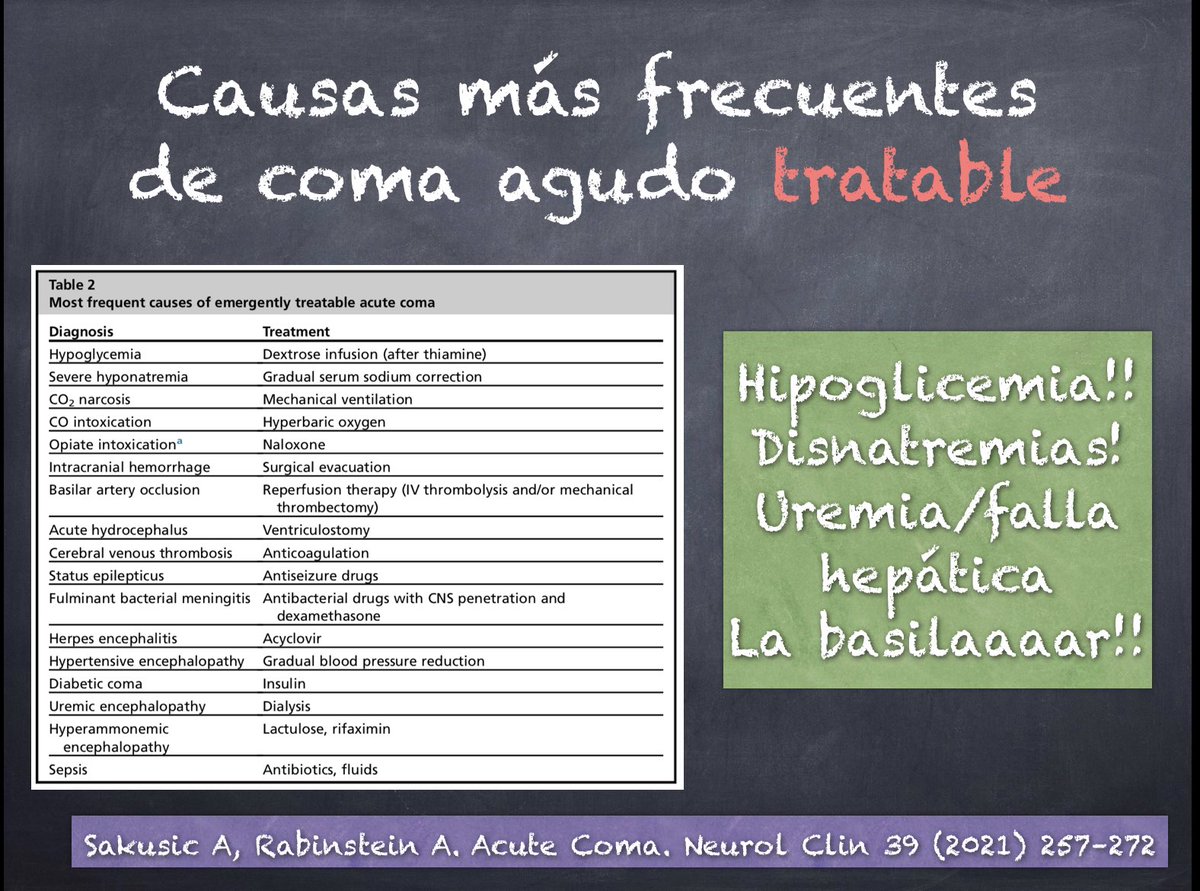 Causas más frecuentes de coma agudo tratable

Table 2
Most frequent causes of emergently treatable acute coma

| Diagnosis | Treatment |
|---|---|
| Hypoglycemia | Dextrose infusion (after thiamine) |
| Severe hyponatremia | Gradual serum sodium correction |
| $CO_2$ narcosis | Mechanical ventilation |
| CO intoxication | Hyperbaric oxygen |
| Opiate intoxication$^a$ | Naloxone |
| Intracranial hemorrhage | Surgical evacuation |
| Basilar artery occlusion | Reperfusion therapy (IV thrombolysis and/or mechanical thrombectomy) |
| Acute hydrocephalus | Ventriculostomy |
| Cerebral venous thrombosis | Anticoagulation |
| Status epilepticus | Antiseizure drugs |
| Fulminant bacterial meningitis | Antibacterial drugs with CNS penetration and dexamethasone |
| Herpes encephalitis | Acyclovir |
| Hypertensive encephalopathy | Gradual blood pressure reduction |
| Diabetic coma | Insulin |
| Uremic encephalopathy | Dialysis |
| Hyperammonemic encephalopathy | Lactulose, rifaximin |
| Sepsis | Antibiotics, fluids |

Hipoglicemia!! Disnatremias! Uremia/falla hepática La basilaaaar!!

Sakusic A, Rabinstein A. Acute Coma. Neurol Clin 39 (2021) 257-272